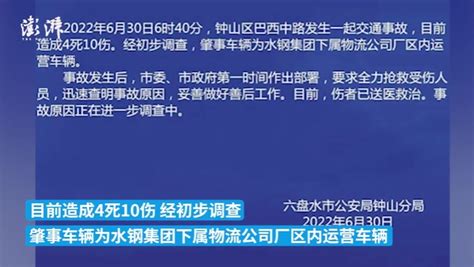 澎湃

2022年6月30日6时40分，钟山区巴西中路发生一起交通事故，目前造成4死10伤。经初步调查，肇事车辆为水钢集团下属物流公司厂区内运营车辆。

事故发生后，市委、市政府第一时间作出部署，要求全力抢救受伤人员，迅速查明事故原因，妥善做好善后工作。目前，伤者已送医救治。事故原因正在进一步调查中。

六盘水市公安局钟山分局
2022年6月30日

目前造成4死10伤 经初步调查
肇事车辆为水钢集团下属物流公司厂区内运营车辆